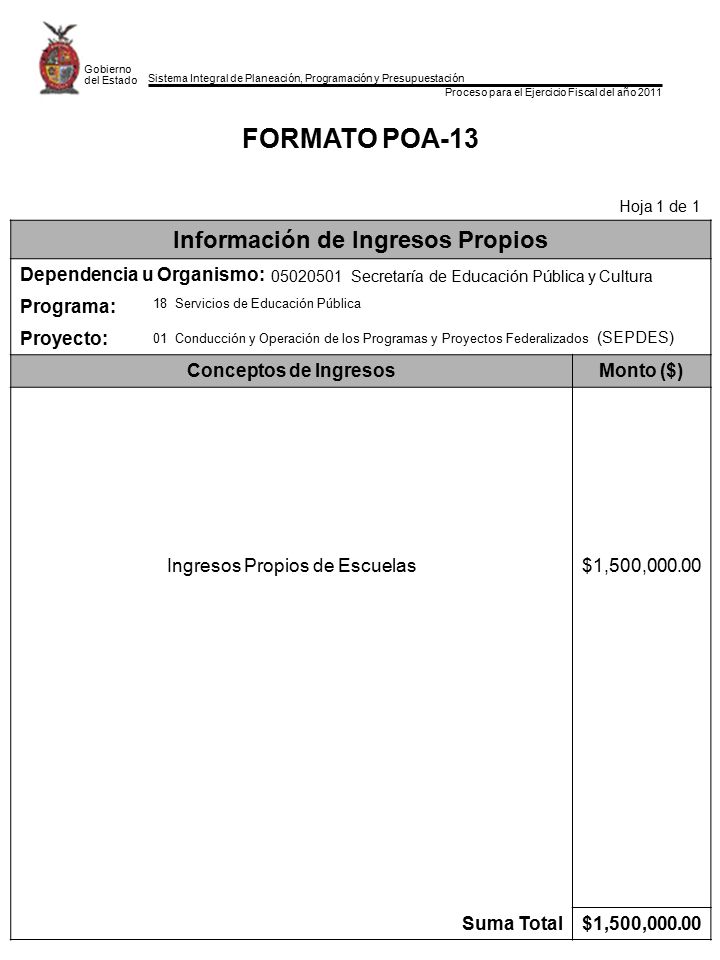 Gobierno
del Estado

Sistema Integral de Planeación, Programación y Presupuestación

Proceso para el Ejercicio Fiscal del año 2011

FORMATO POA-13

Hoja 1 de 1

Información de Ingresos Propios

Dependencia u Organismo: 05020501 Secretaría de Educación Pública y Cultura
Programa: 18 Servicios de Educación Pública
Proyecto: 01 Conducción y Operación de los Programas y Proyectos Federalizados (SEPDES)

| Conceptos de Ingresos | Monto ($) |
|---|---|
| Ingresos Propios de Escuelas | $1,500,000.00 |
| Suma Total | $1,500,000.00 |